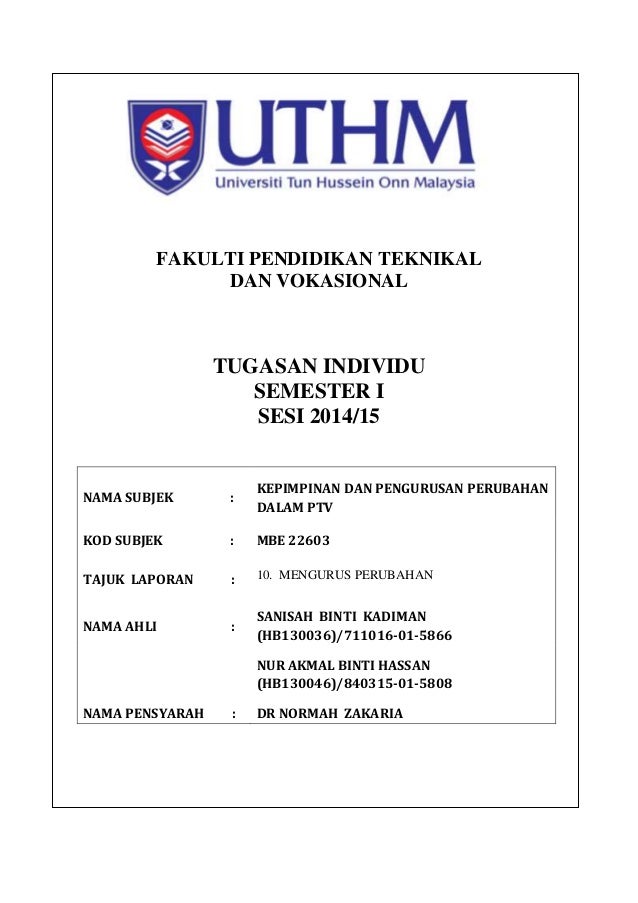 UTHM
Universiti Tun Hussein Onn Malaysia

FAKULTI PENDIDIKAN TEKNIKAL
DAN VOKASIONAL

TUGASAN INDIVIDU
SEMESTER I
SESI 2014/15

| | | |
|---|---|---|
| NAMA SUBJEK | : | KEPIMPINAN DAN PENGURUSAN PERUBAHAN DALAM PTV |
| KOD SUBJEK | : | MBE 22603 |
| TAJUK LAPORAN | : | 10. MENGURUS PERUBAHAN |
| NAMA AHLI | : | SANISAH BINTI KADIMAN (HB130036)/711016-01-5866 |
| | | NUR AKMAL BINTI HASSAN (HB130046)/840315-01-5808 |
| NAMA PENSYARAH | : | DR NORMAH ZAKARIA |